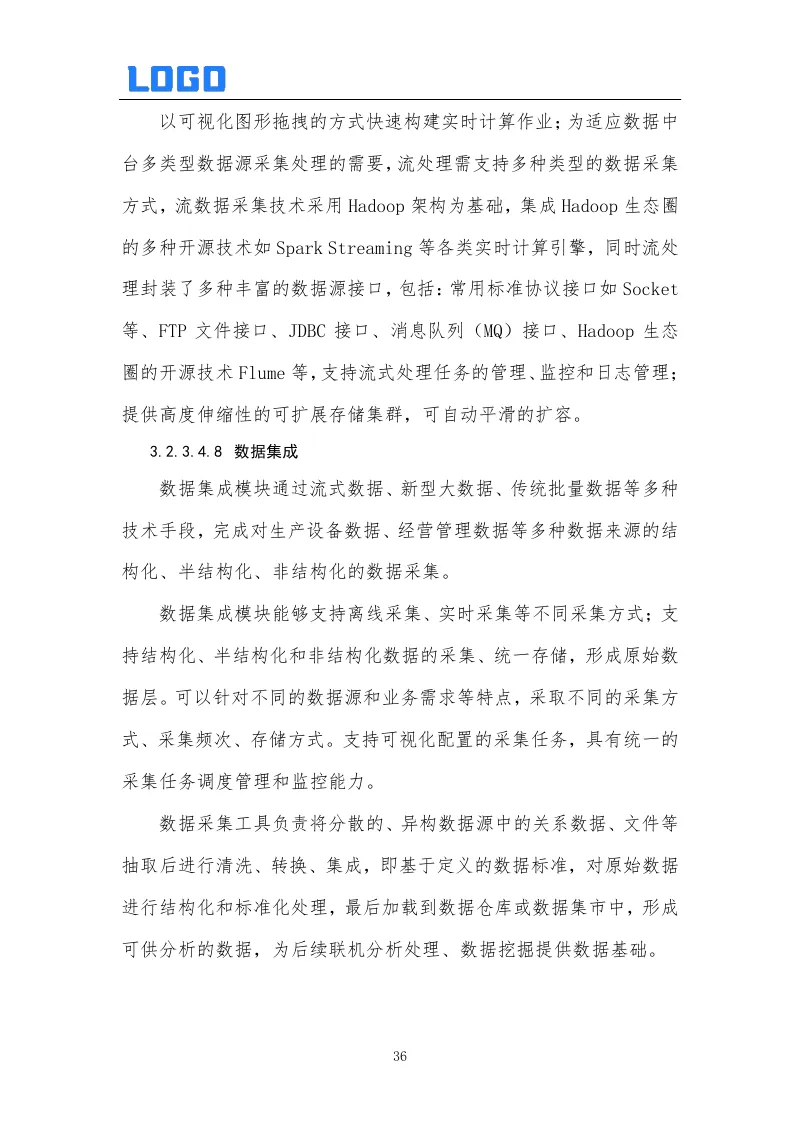 LOGO

以可视化图形拖拽的方式快速构建实时计算作业；为适应数据中台多类型数据源采集处理的需要，流处理需支持多种类型的数据采集方式，流数据采集技术采用Hadoop架构为基础，集成Hadoop生态圈的多种开源技术如Spark Streaming等各类实时计算引擎，同时流处理封装了多种丰富的数据源接口，包括：常用标准协议接口如Socket等、FTP文件接口、JDBC接口、消息队列（MQ）接口、Hadoop生态圈的开源技术Flume等，支持流式处理任务的管理、监控和日志管理；提供高度伸缩性的可扩展存储集群，可自动平滑的扩容。

3.2.3.4.8 数据集成

数据集成模块通过流式数据、新型大数据、传统批量数据等多种技术手段，完成对生产设备数据、经营管理数据等多种数据来源的结构化、半结构化、非结构化的数据采集。

数据集成模块能够支持离线采集、实时采集等不同采集方式；支持结构化、半结构化和非结构化数据的采集、统一存储，形成原始数据层。可以针对不同的数据源和业务需求等特点，采取不同的采集方式、采集频次、存储方式。支持可视化配置的采集任务，具有统一的采集任务调度管理和监控能力。

数据采集工具负责将分散的、异构数据源中的关系数据、文件等抽取后进行清洗、转换、集成，即基于定义的数据标准，对原始数据进行结构化和标准化处理，最后加载到数据仓库或数据集市中，形成可供分析的数据，为后续联机分析处理、数据挖掘提供数据基础。

36